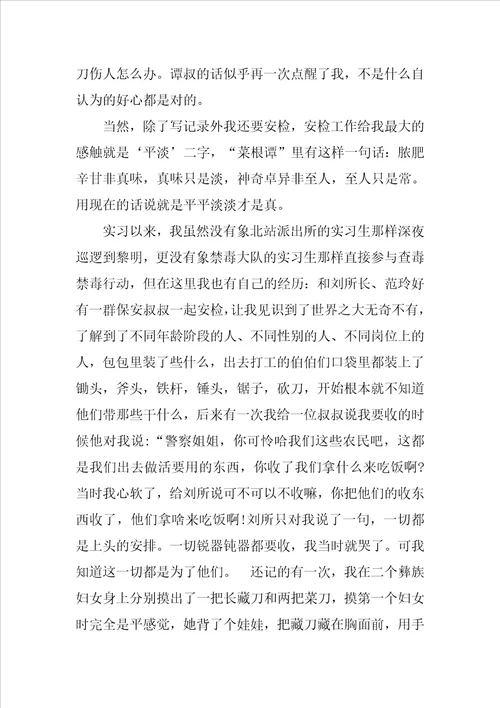 刀伤人怎么办。谭叔的话似乎再一次点醒了我，不是什么自认为的好心都是对的。

当然，除了写记录外我还要安检，安检工作给我最大的感触就是‘平淡’二字，“菜根谭”里有这样一句话：脓肥辛甘非真味，真味只是淡，神奇卓异非至人，至人只是常。用现在的话说就是平平淡淡才是真。

实习以来，我虽然没有象北站派出所的实习生那样深夜巡逻到黎明，更没有象禁毒大队的实习生那样直接参与查毒禁毒行动，但在这里我也有自己的经历：和刘所长、范玲好有一群保安叔叔一起安检，让我见识到了世界之大无奇不有，了解到了不同年龄阶段的人、不同性别的人、不同岗位上的人，包包里装了些什么，出去打工的伯伯们口袋里都装上了锄头，斧头，铁杆，锤头，锯子，砍刀，开始根本就不知道他们带那些干什么，后来有一次我给一位叔叔说我要收的时候他对我说：“警察姐姐，你可怜哈我们这些农民吧，这都是我们出去做活要用的东西，你收了我们拿什么来吃饭啊?当时我心软了，给刘所说可不可以不收嘛，你把他们的收东西收了，他们拿啥来吃饭啊!刘所只对我说了一句，一切都是上头的安排。一切锐器钝器都要收，我当时就哭了。可我知道这一切都是为了他们。　还记的有一次，我在二个彝族妇女身上分别摸出了一把长藏刀和两把菜刀，摸第一个妇女时完全是平感觉，她背了个娃娃，把藏刀藏在胸面前，用手